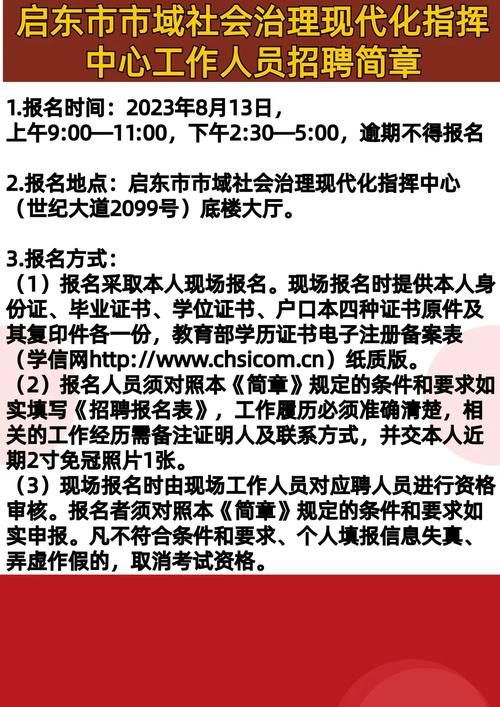 启东市市域社会治理现代化指挥中心工作人员招聘简章

1.报名时间：2023年8月13日，
上午9:00—11:00，下午2:30—5:00，逾期不得报名

2.报名地点：启东市市域社会治理现代化指挥中心（世纪大道2099号）底楼大厅。

3.报名方式：
（1）报名采取本人现场报名。现场报名时提供本人身份证、毕业证书、学位证书、户口本四种证书原件及其复印件各一份，教育部学历证书电子注册备案表（学信网http://www.chsicom.cn）纸质版。
（2）报名人员须对照本《简章》规定的条件和要求如实填写《招聘报名表》，工作履历必须准确清楚，相关的工作经历需备注证明人及联系方式，并交本人近期2寸免冠照片1张。
（3）现场报名时由现场工作人员对应聘人员进行资格审核。报名者须对照本《简章》规定的条件和要求如实申报。凡不符合条件和要求、个人填报信息失真、弄虚作假的，取消考试资格。